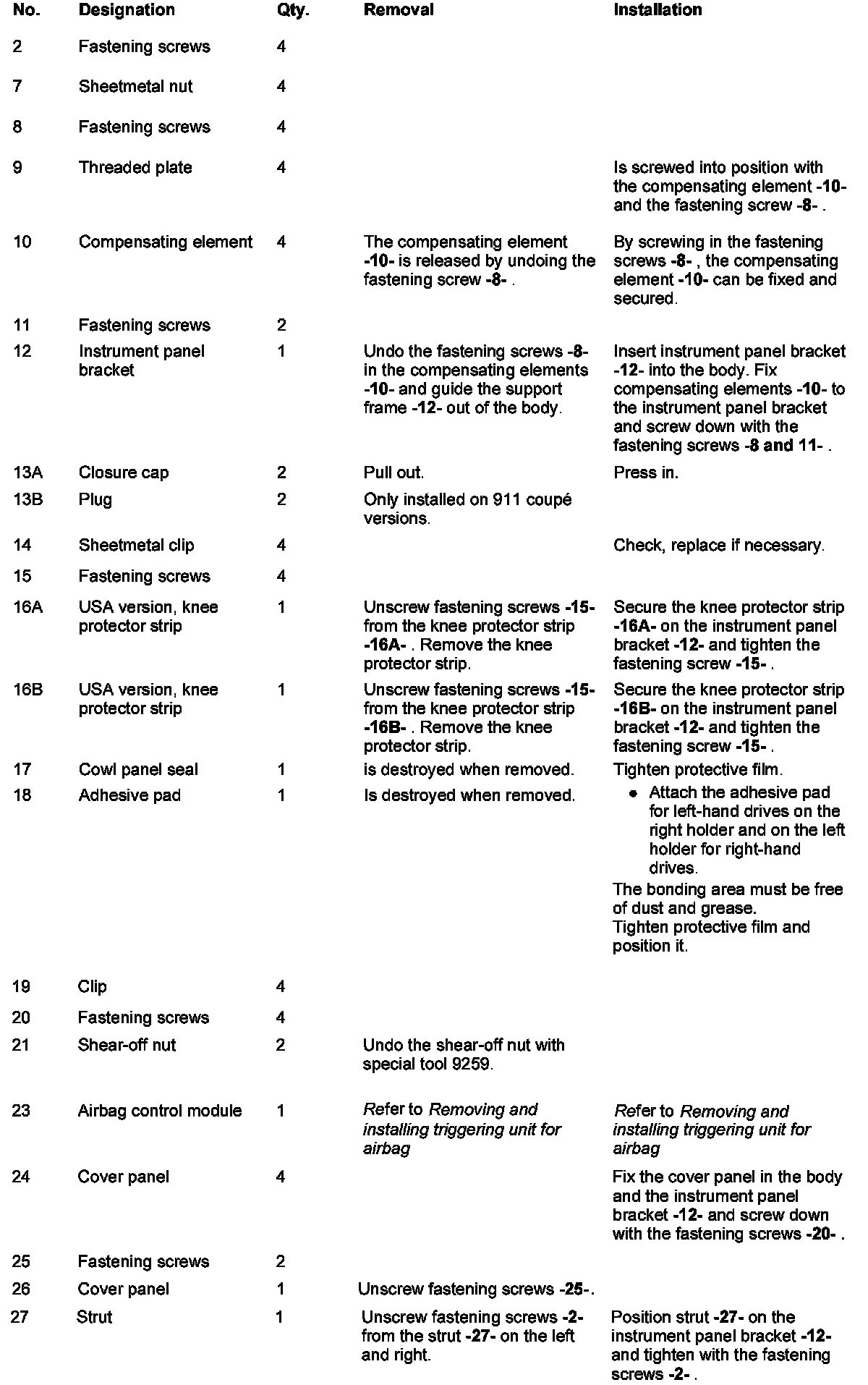 | No. | Designation | Qty. | Removal | Installation |
|---|---|---|---|---|
| 2 | Fastening screws | 4 | | |
| 7 | Sheetmetal nut | 4 | | |
| 8 | Fastening screws | 4 | | |
| 9 | Threaded plate | 4 | | Is screwed into position with the compensating element -10- and the fastening screw -8- . |
| 10 | Compensating element | 4 | The compensating element -10- is released by undoing the fastening screw -8- . | By screwing in the fastening screws -8- , the compensating element -10- can be fixed and secured. |
| 11 | Fastening screws | 2 | | |
| 12 | Instrument panel bracket | 1 | Undo the fastening screws -8- in the compensating elements -10- and guide the support frame -12- out of the body. | Insert instrument panel bracket -12- into the body. Fix compensating elements -10- to the instrument panel bracket and screw down with the fastening screws -8 and 11- . |
| 13A | Closure cap | 2 | Pull out. | Press in. |
| 13B | Plug | 2 | Only installed on 911 coupé versions. | |
| 14 | Sheetmetal clip | 4 | | Check, replace if necessary. |
| 15 | Fastening screws | 4 | | |
| 16A | USA version, knee protector strip | 1 | Unscrew fastening screws -15- from the knee protector strip -16A- . Remove the knee protector strip. | Secure the knee protector strip -16A- on the instrument panel bracket -12- and tighten the fastening screw -15- . |
| 16B | USA version, knee protector strip | 1 | Unscrew fastening screws -15- from the knee protector strip -16B- . Remove the knee protector strip. | Secure the knee protector strip -16B- on the instrument panel bracket -12- and tighten the fastening screw -15- . |
| 17 | Cowl panel seal | 1 | is destroyed when removed. | Tighten protective film. |
| 18 | Adhesive pad | 1 | Is destroyed when removed. | • Attach the adhesive pad for left-hand drives on the right holder and on the left holder for right-hand drives. The bonding area must be free of dust and grease. Tighten protective film and position it. |
| 19 | Clip | 4 | | |
| 20 | Fastening screws | 4 | | |
| 21 | Shear-off nut | 2 | Undo the shear-off nut with special tool 9259. | |
| 23 | Airbag control module | 1 | Refer to Removing and installing triggering unit for airbag | Refer to Removing and installing triggering unit for airbag |
| 24 | Cover panel | 4 | | Fix the cover panel in the body and the instrument panel bracket -12- and screw down with the fastening screws -20- . |
| 25 | Fastening screws | 2 | | |
| 26 | Cover panel | 1 | Unscrew fastening screws -25-. | |
| 27 | Strut | 1 | Unscrew fastening screws -2- from the strut -27- on the left and right. | Position strut -27- on the instrument panel bracket -12- and tighten with the fastening screws -2- . |